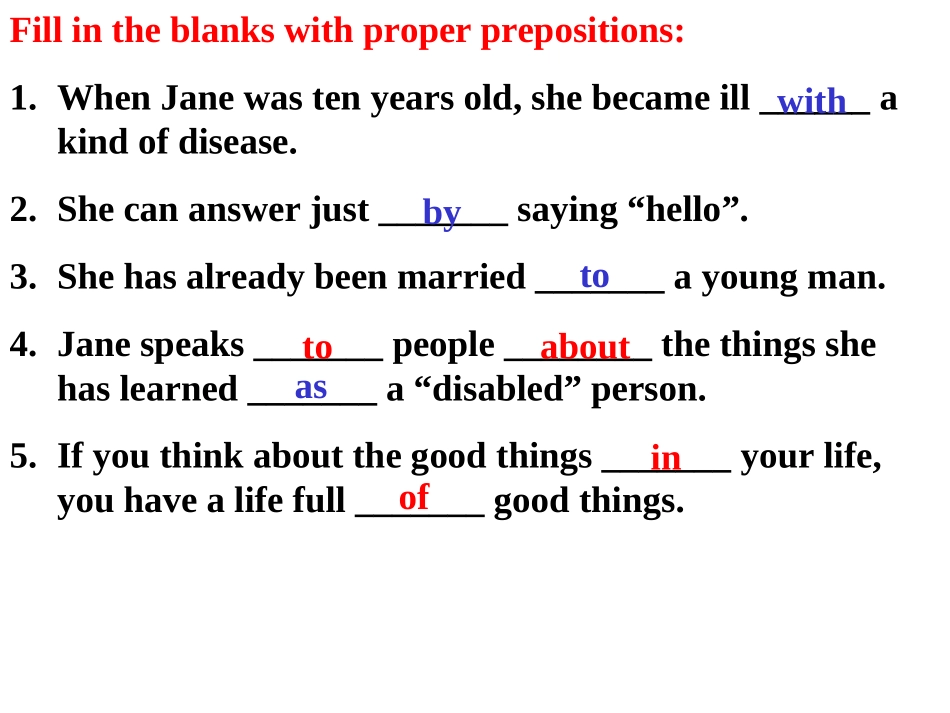 Fill in the blanks with proper prepositions:

1. When Jane was ten years old, she became ill with a kind of disease.

2. She can answer just by saying "hello".

3. She has already been married to a young man.

4. Jane speaks to people about the things she has learned as a "disabled" person.

5. If you think about the good things in your life, you have a life full of good things.